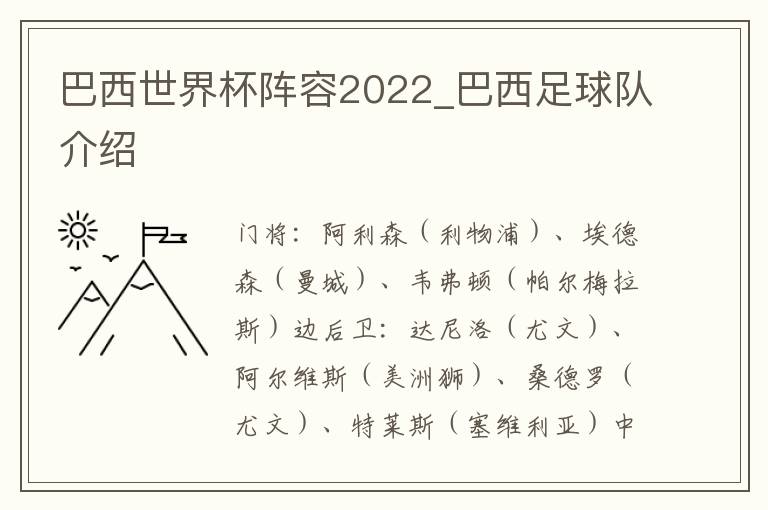 巴西世界杯阵容2022_巴西足球队介绍

门将：阿利森（利物浦）、埃德森（曼城）、韦弗顿（帕尔梅拉斯）边后卫：达尼洛（尤文）、阿尔维斯（美洲狮）、桑德罗（尤文）、特莱斯（塞维利亚）中